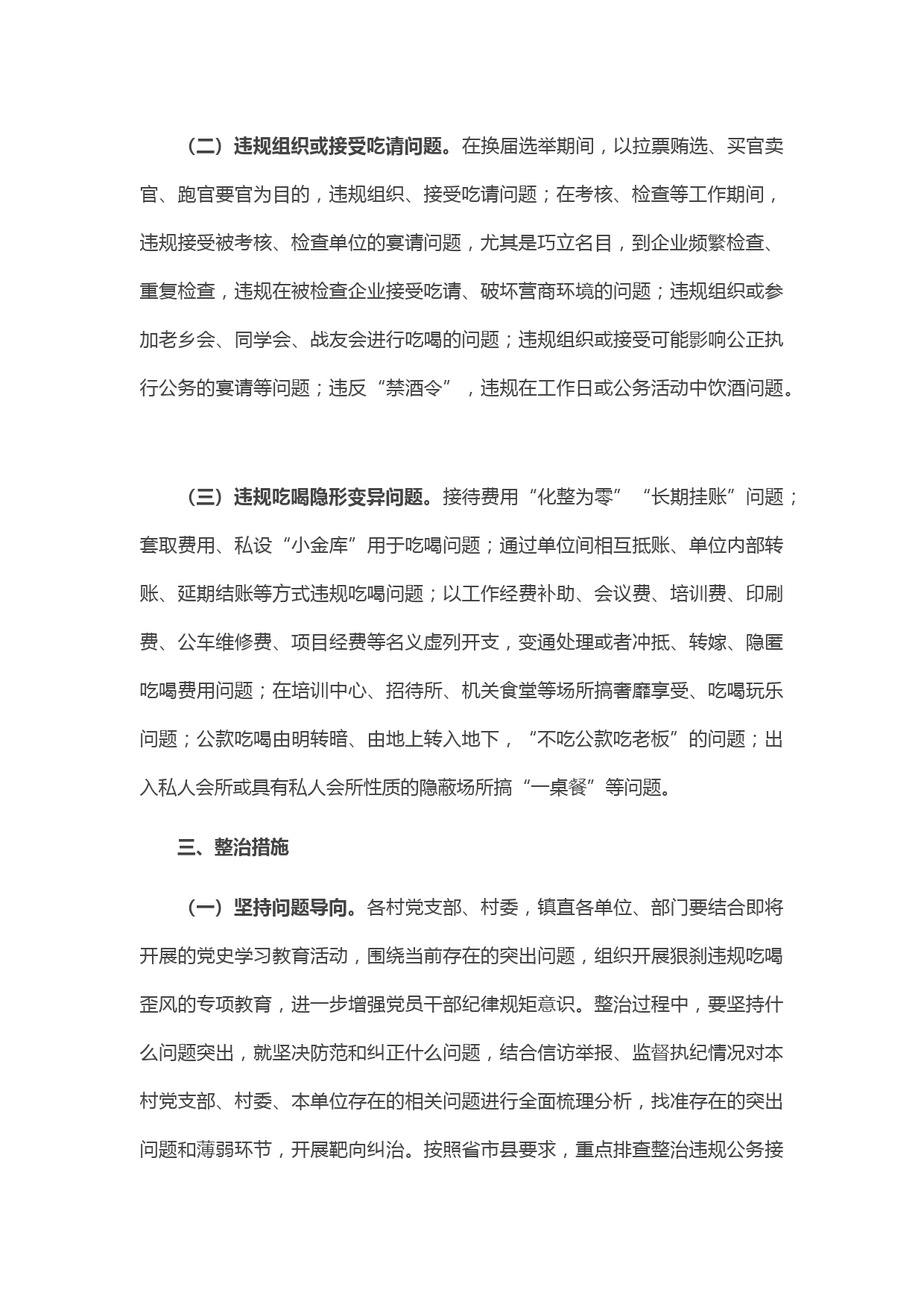 （二）违规组织或接受吃请问题。在换届选举期间，以拉票贿选、买官卖官、跑官要官为目的，违规组织、接受吃请问题；在考核、检查等工作期间，违规接受被考核、检查单位的宴请问题，尤其是巧立名目，到企业频繁检查、重复检查，违规在被检查企业接受吃请、破坏营商环境的问题；违规组织或参加老乡会、同学会、战友会进行吃喝的问题；违规组织或接受可能影响公正执行公务的宴请等问题；违反“禁酒令”，违规在工作日或公务活动中饮酒问题。

（三）违规吃喝隐形变异问题。接待费用“化整为零”“长期挂账”问题；套取费用、私设“小金库”用于吃喝问题；通过单位间相互抵账、单位内部转账、延期结账等方式违规吃喝问题；以工作经费补助、会议费、培训费、印刷费、公车维修费、项目经费等名义虚列开支，变通处理或者冲抵、转嫁、隐匿吃喝费用问题；在培训中心、招待所、机关食堂等场所搞奢靡享受、吃喝玩乐问题；公款吃喝由明转暗、由地上转入地下，“不吃公款吃老板”的问题；出入私人会所或具有私人会所性质的隐蔽场所搞“一桌餐”等问题。

三、整治措施

（一）坚持问题导向。各村党支部、村委，镇直各单位、部门要结合即将开展的党史学习教育活动，围绕当前存在的突出问题，组织开展狠刹违规吃喝歪风的专项教育，进一步增强党员干部纪律规矩意识。整治过程中，要坚持什么问题突出，就坚决防范和纠正什么问题，结合信访举报、监督执纪情况对本村党支部、村委、本单位存在的相关问题进行全面梳理分析，找准存在的突出问题和薄弱环节，开展靶向纠治。按照省市县要求，重点排查整治违规公务接